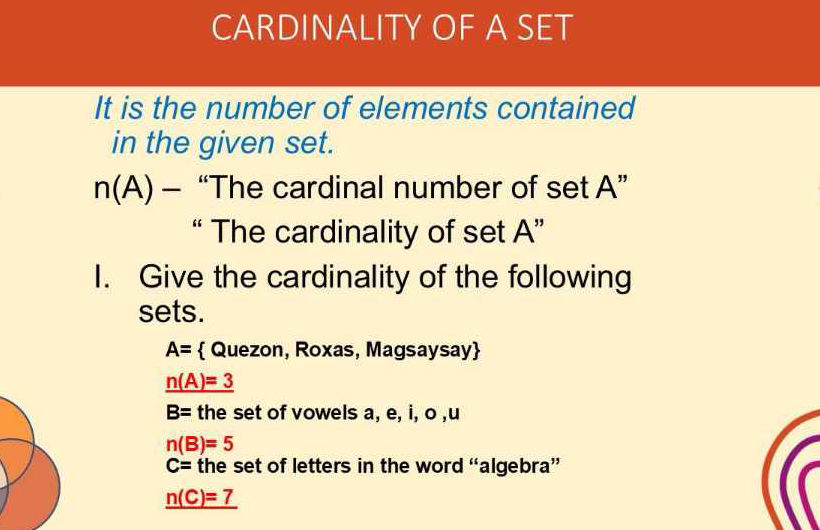 CARDINALITY OF A SET

It is the number of elements contained in the given set.

n(A) – “The cardinal number of set A”

“ The cardinality of set A”

I. Give the cardinality of the following sets.

A= { Quezon, Roxas, Magsaysay}

n(A)= 3

B= the set of vowels a, e, i, o ,u

n(B)= 5

C= the set of letters in the word “algebra”

n(C)= 7